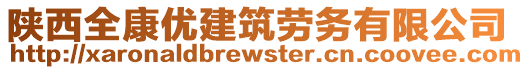 陕西全康优建筑劳务有限公司
http://xaronaldbrewster.cn.coovee.com